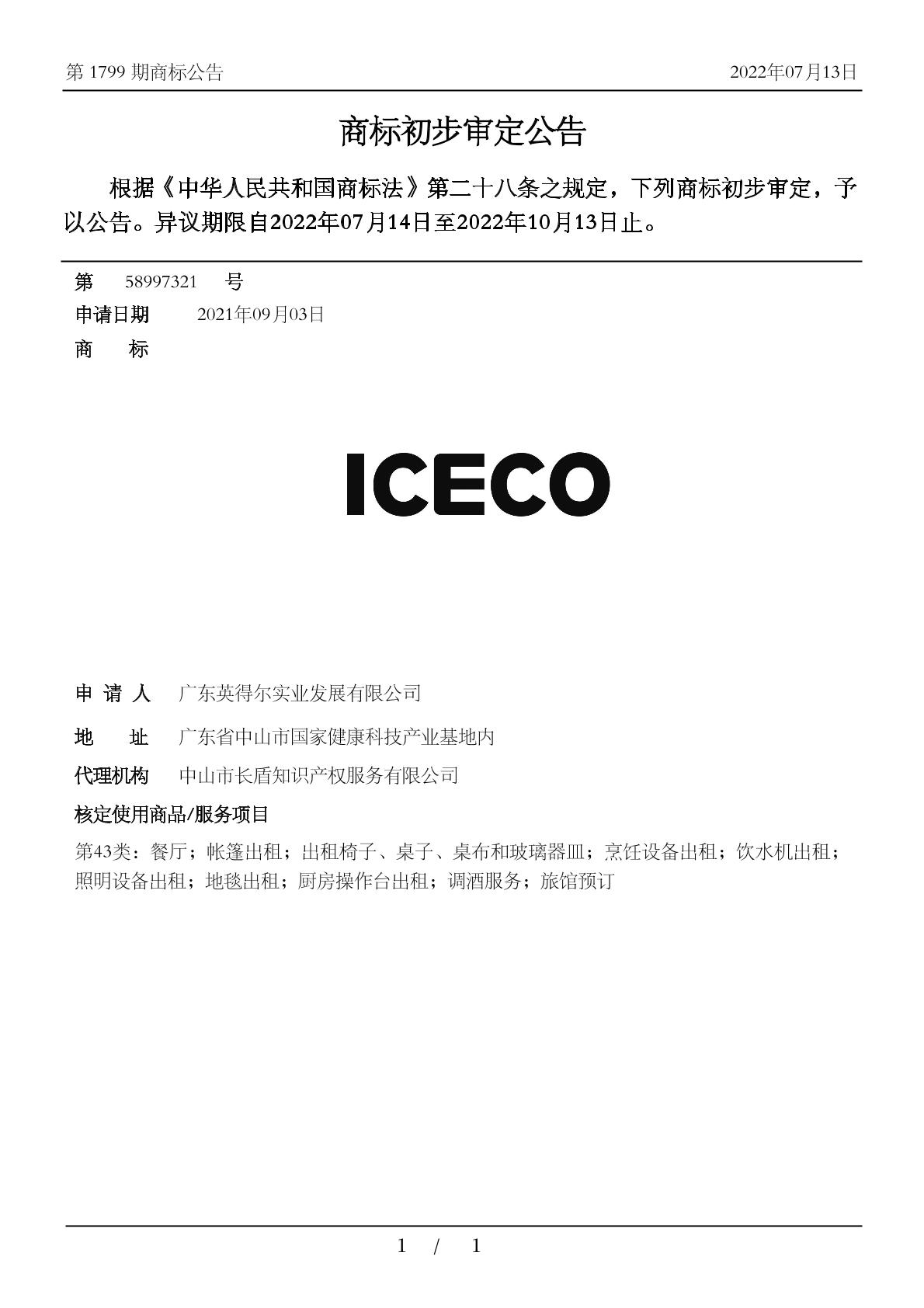 第 1799 期商标公告

2022年07月13日

商标初步审定公告

根据《中华人民共和国商标法》第二十八条之规定，下列商标初步审定，予以公告。异议期限自2022年07月14日至2022年10月13日止。

第 58997321 号

申请日期 2021年09月03日

商 标

ICECO

申 请 人 广东英得尔实业发展有限公司

地 址 广东省中山市国家健康科技产业基地内

代理机构 中山市长盾知识产权服务有限公司

核定使用商品/服务项目

第43类：餐厅；帐篷出租；出租椅子、桌子、桌布和玻璃器皿；烹饪设备出租；饮水机出租；照明设备出租；地毯出租；厨房操作台出租；调酒服务；旅馆预订

1 / 1